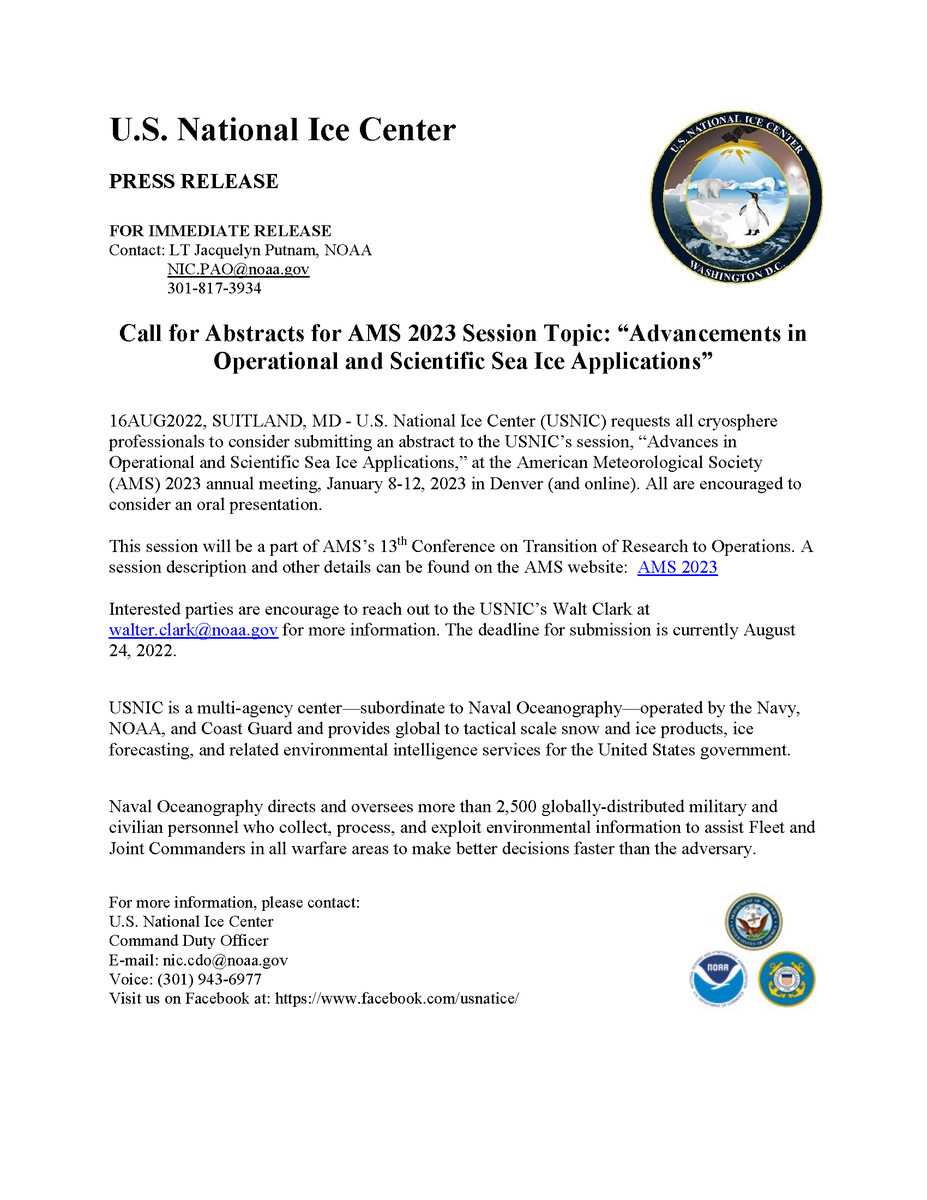 U.S. National Ice Center

PRESS RELEASE

FOR IMMEDIATE RELEASE
Contact: LT Jacquelyn Putnam, NOAA
NIC.PAO@noaa.gov
301-817-3934

U.S. NATIONAL ICE CENTER
WASHINGTON D.C.

Call for Abstracts for AMS 2023 Session Topic: “Advancements in Operational and Scientific Sea Ice Applications”

16AUG2022, SUITLAND, MD - U.S. National Ice Center (USNIC) requests all cryosphere professionals to consider submitting an abstract to the USNIC’s session, “Advances in Operational and Scientific Sea Ice Applications,” at the American Meteorological Society (AMS) 2023 annual meeting, January 8-12, 2023 in Denver (and online). All are encouraged to consider an oral presentation.

This session will be a part of AMS’s 13$^{th}$ Conference on Transition of Research to Operations. A session description and other details can be found on the AMS website: AMS 2023

Interested parties are encourage to reach out to the USNIC’s Walt Clark at walter.clark@noaa.gov for more information. The deadline for submission is currently August 24, 2022.

USNIC is a multi-agency center—subordinate to Naval Oceanography—operated by the Navy, NOAA, and Coast Guard and provides global to tactical scale snow and ice products, ice forecasting, and related environmental intelligence services for the United States government.

Naval Oceanography directs and oversees more than 2,500 globally-distributed military and civilian personnel who collect, process, and exploit environmental information to assist Fleet and Joint Commanders in all warfare areas to make better decisions faster than the adversary.

For more information, please contact:
U.S. National Ice Center
Command Duty Officer
E-mail: nic.cdo@noaa.gov
Voice: (301) 943-6977
Visit us on Facebook at: https://www.facebook.com/usnatice/

NOAA